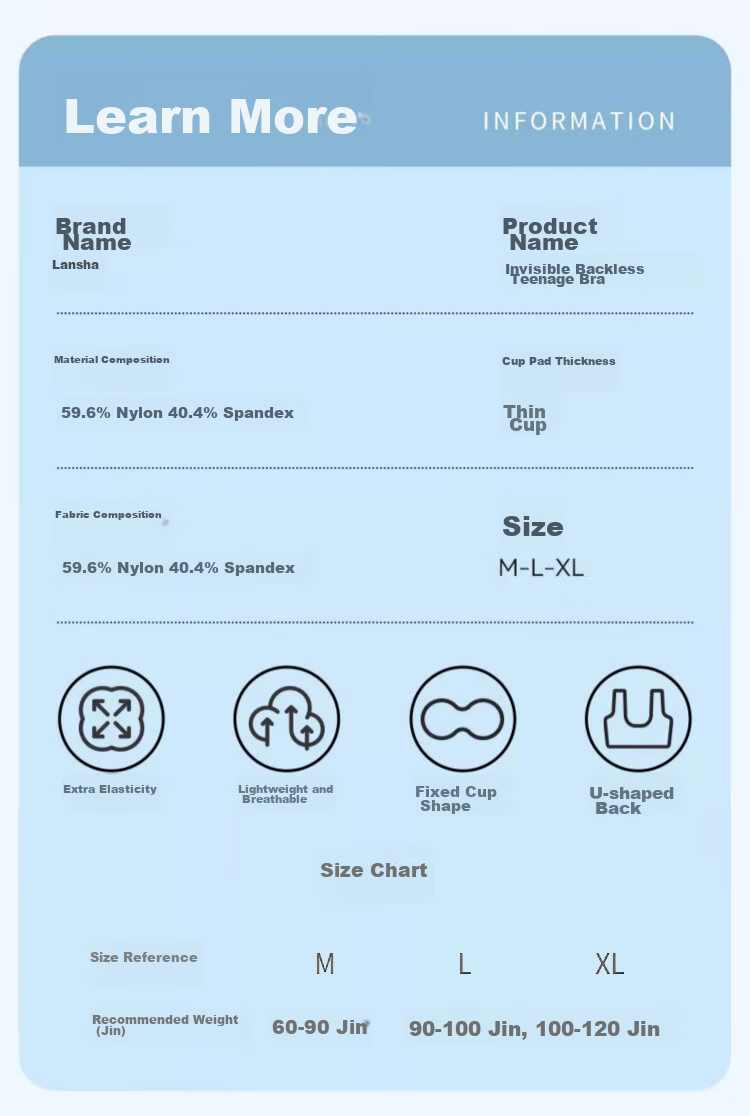 Learn More
INFORMATION

Brand Name
Lansha

Product Name
Invisible Backless Teenage Bra

Material Composition
59.6% Nylon 40.4% Spandex

Cup Pad Thickness
Thin Cup

Fabric Composition
59.6% Nylon 40.4% Spandex

Size
M-L-XL

Extra Elasticity

Lightweight and Breathable

Fixed Cup Shape

U-shaped Back

Size Chart

| Size Reference | M | L | XL |
|---|---|---|---|
| Recommended Weight (Jin) | 60-90 Jin | 90-100 Jin, | 100-120 Jin |